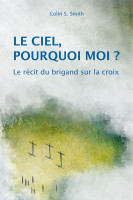 Colin S. Smith

LE CIEL, POURQUOI MOI ?

Le récit du brigand sur la croix